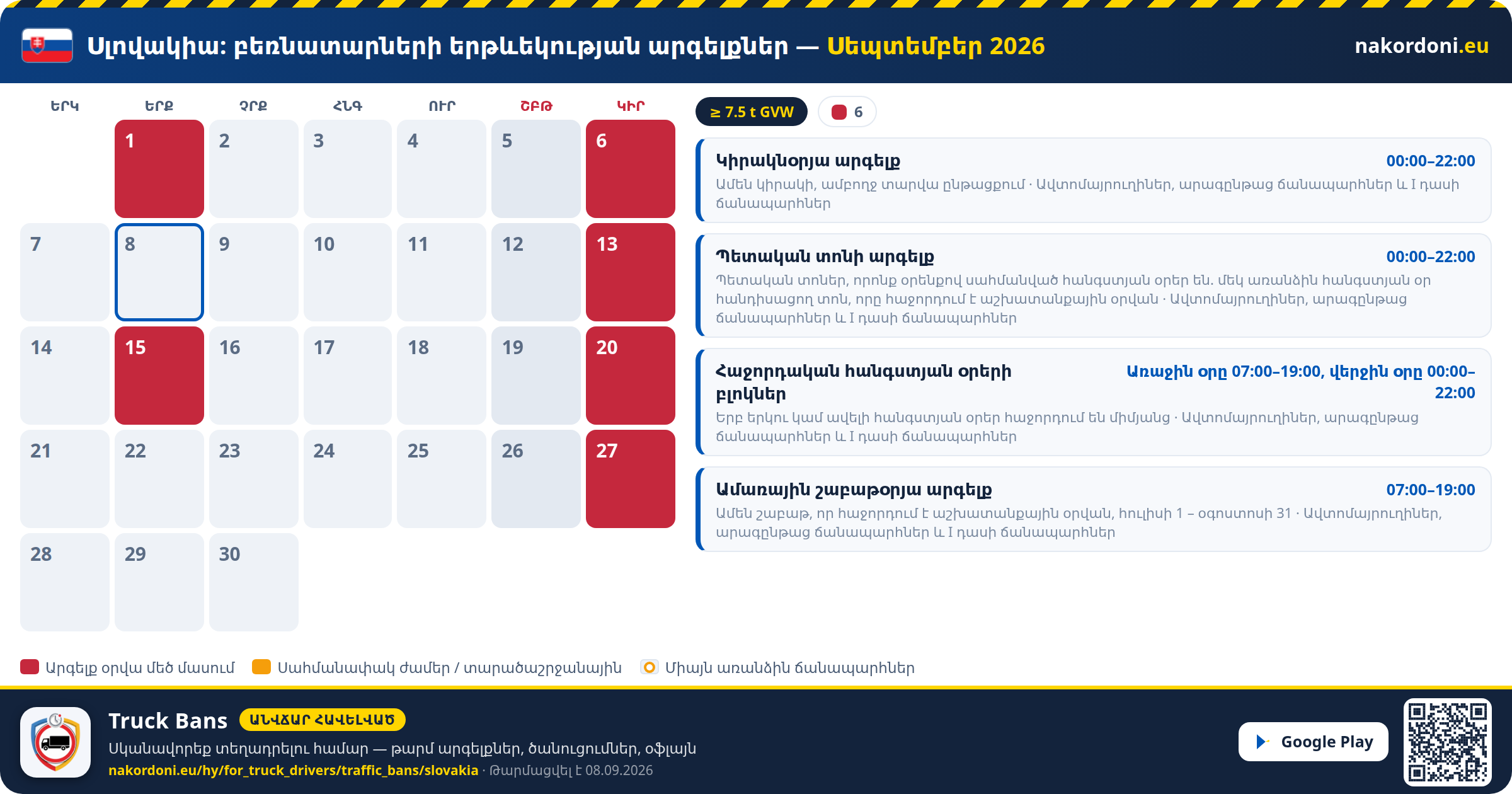 Սլովակիա: բեռնատարների երթևեկության արգելքներ — Սեպտեմբեր 2026

nakordoni.eu

| ԵՐԿ | ԵՐՔ | ՉՐՔ | ՀՆԳ | ՈՒՐ | ՇԲԹ | ԿԻՐ |
|---|---|---|---|---|---|---|
| | 1 | 2 | 3 | 4 | 5 | 6 |
| 7 | 8 | 9 | 10 | 11 | 12 | 13 |
| 14 | 15 | 16 | 17 | 18 | 19 | 20 |
| 21 | 22 | 23 | 24 | 25 | 26 | 27 |
| 28 | 29 | 30 | | | | |

≥ 7.5 t GVW

6

Կիրակնօրյա արգելք
00:00–22:00
Ամեն կիրակի, ամբողջ տարվա ընթացքում · Ավտոմայրուղիներ, արագընթաց ճանապարհներ և I դասի ճանապարհներ

Պետական տոնի արգելք
00:00–22:00
Պետական տոներ, որոնք օրենքով սահմանված հանգստյան օրեր են. մեկ առանձին հանգստյան օր հանդիսացող տոն, որը հաջորդում է աշխատանքային օրվան · Ավտոմայրուղիներ, արագընթաց ճանապարհներ և I դասի ճանապարհներ

Հաջորդական հանգստյան օրերի բլոկներ
Առաջին օրը 07:00–19:00, վերջին օրը 00:00–22:00
Երբ երկու կամ ավելի հանգստյան օրեր հաջորդում են միմյանց · Ավտոմայրուղիներ, արագընթաց ճանապարհներ և I դասի ճանապարհներ

Ամառային շաբաթօրյա արգելք
07:00–19:00
Ամեն շաբաթ, որ հաջորդում է աշխատանքային օրվան, հուլիսի 1 – օգոստոսի 31 · Ավտոմայրուղիներ, արագընթաց ճանապարհներ և I դասի ճանապարհներ

Արգելք օրվա մեծ մասում
Սահմանափակ ժամեր / տարածաշրջանային
Միայն առանձին ճանապարհներ

Truck Bans
ԱՆՎՃԱՐ ՀԱՎԵԼՎԱԾ
Սկանավորեք տեղադրելու համար — թարմ արգելքներ, ծանուցումներ, օֆլայն
nakordoni.eu/hy/for_truck_drivers/traffic_bans/slovakia · Թարմացվել է 08.09.2026

Google Play